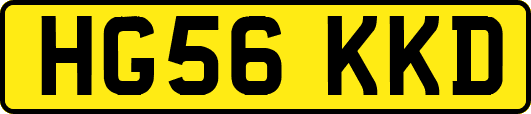 HG56 KKD